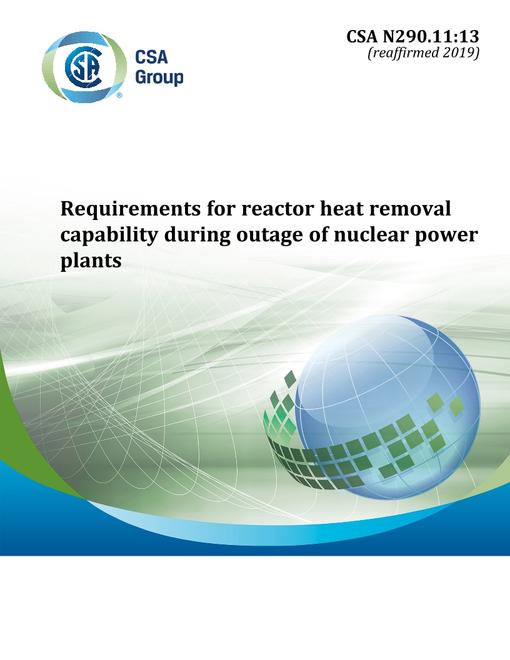 CSA Group

CSA N290.11:13
(reaffirmed 2019)

Requirements for reactor heat removal capability during outage of nuclear power plants